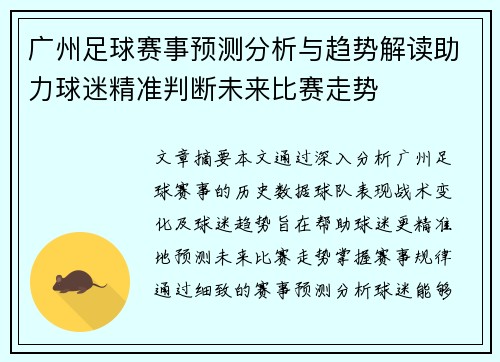 广州足球赛事预测分析与趋势解读助力球迷精准判断未来比赛走势

文章摘要本文通过深入分析广州足球赛事的历史数据球队表现战术变化及球迷趋势旨在帮助球迷更精准地预测未来比赛走势掌握赛事规律通过细致的赛事预测分析球迷能够